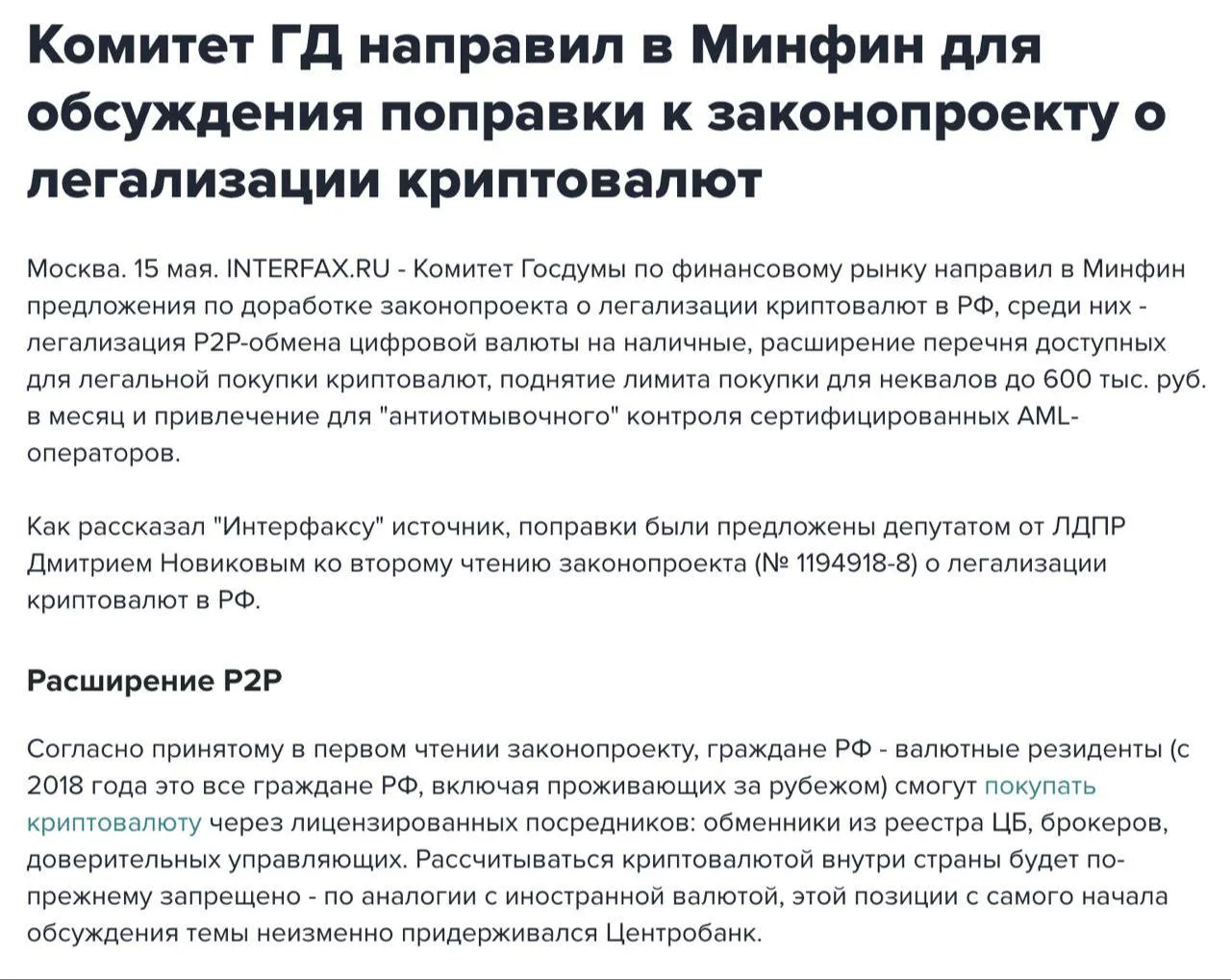 Комитет ГД направил в Минфин для обсуждения поправки к законопроекту о легализации криптовалют

Москва. 15 мая. INTERFAX.RU - Комитет Госдумы по финансовому рынку направил в Минфин предложения по доработке законопроекта о легализации криптовалют в РФ, среди них - легализация P2P-обмена цифровой валюты на наличные, расширение перечня доступных для легальной покупки криптовалют, поднятие лимита покупки для неквалов до 600 тыс. руб. в месяц и привлечение для "антиотмывочного" контроля сертифицированных AML-операторов.

Как рассказал "Интерфаксу" источник, поправки были предложены депутатом от ЛДПР Дмитрием Новиковым ко второму чтению законопроекта (№ 1194918-8) о легализации криптовалют в РФ.

Расширение P2P

Согласно принятому в первом чтении законопроекту, граждане РФ - валютные резиденты (с 2018 года это все граждане РФ, включая проживающих за рубежом) смогут покупать криптовалюту через лицензированных посредников: обменники из реестра ЦБ, брокеров, доверительных управляющих. Рассчитываться криптовалютой внутри страны будет по-прежнему запрещено - по аналогии с иностранной валютой, этой позиции с самого начала обсуждения темы неизменно придерживался Центробанк.